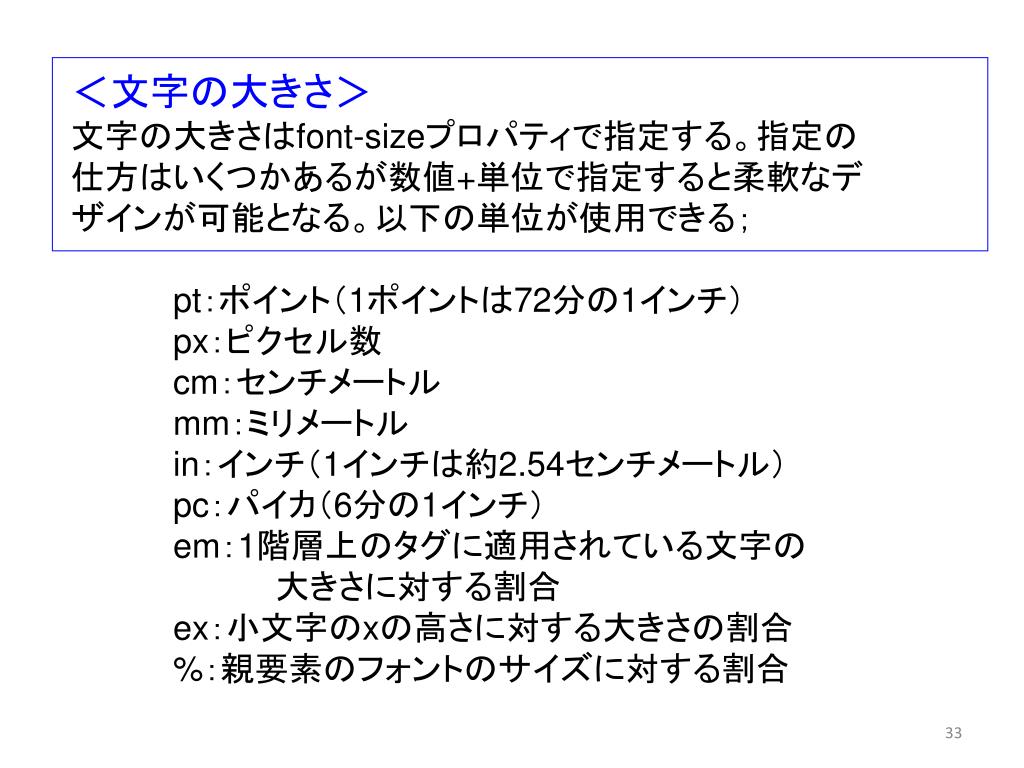 ＜文字の大きさ＞
文字の大きさはfont-sizeプロパティで指定する。指定の仕方はいくつかあるが数値+単位で指定すると柔軟なデザインが可能となる。以下の単位が使用できる；

pt：ポイント（1ポイントは72分の1インチ）
px：ピクセル数
cm：センチメートル
mm：ミリメートル
in：インチ（1インチは約2.54センチメートル）
pc：パイカ（6分の1インチ）
em：1階層上のタグに適用されている文字の大きさに対する割合
ex：小文字のxの高さに対する大きさの割合
%：親要素のフォントのサイズに対する割合

33